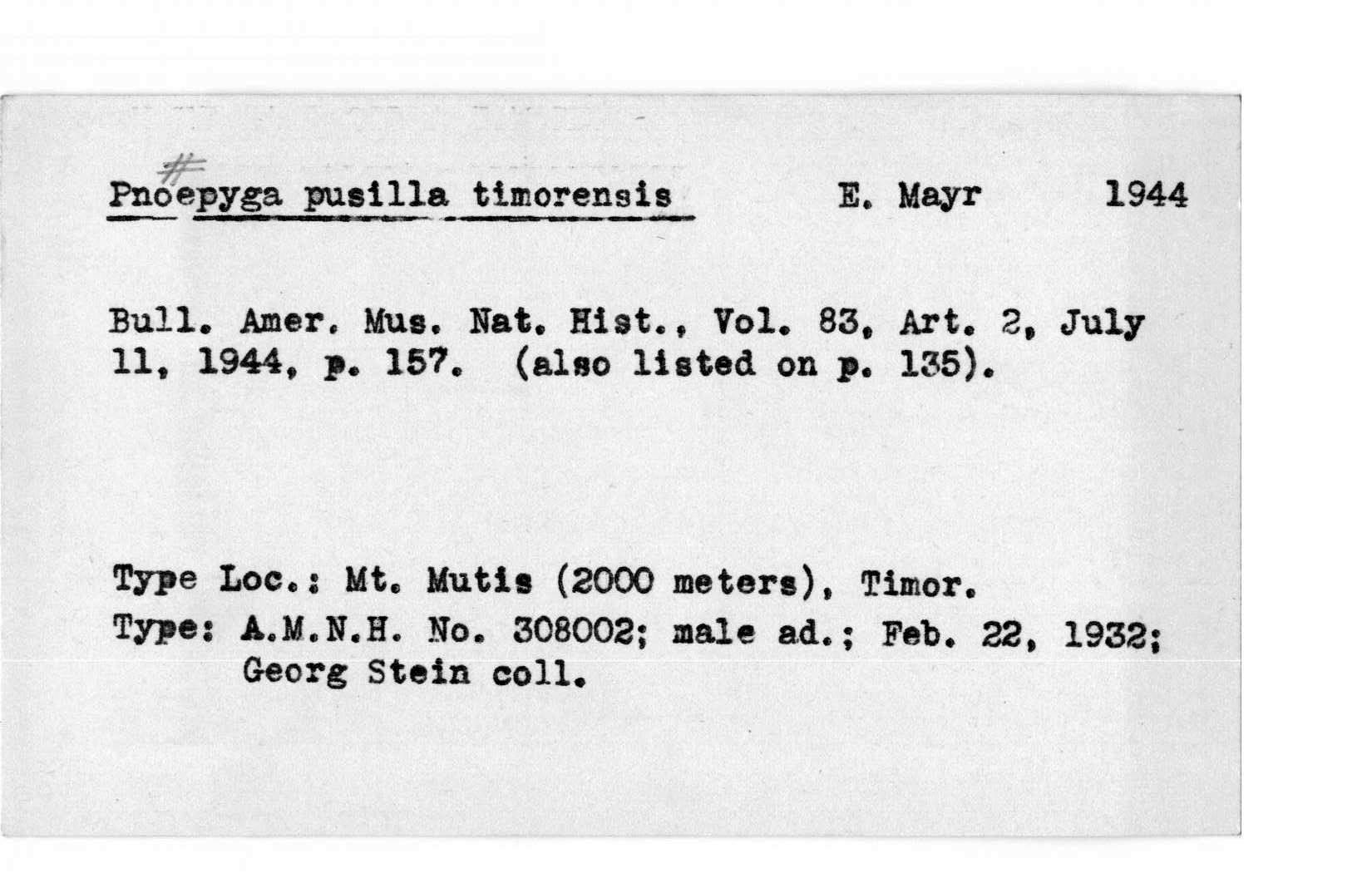 #

Pnoepyga pusilla timorensis E. Mayr 1944

Bull. Amer. Mus. Nat. Hist., Vol. 83, Art. 2, July 11, 1944, p. 157. (also listed on p. 135).

Type Loc.: Mt. Mutis (2000 meters), Timor.
Type: A.M.N.H. No. 308002; male ad.; Feb. 22, 1932; Georg Stein coll.